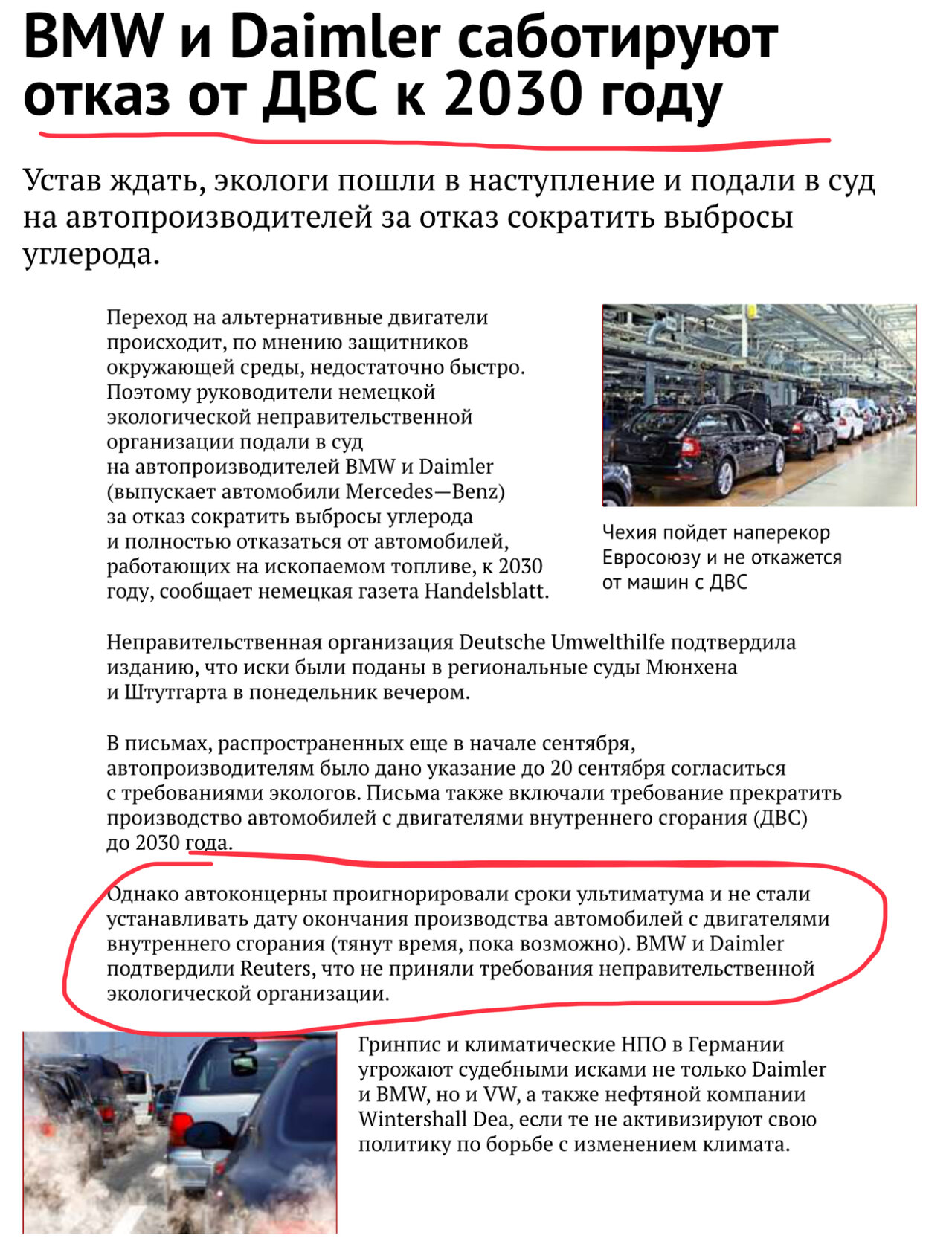 BMW и Daimler саботируют отказ от ДВС к 2030 году

Устав ждать, экологи пошли в наступление и подали в суд на автопроизводителей за отказ сократить выбросы углерода.

Переход на альтернативные двигатели происходит, по мнению защитников окружающей среды, недостаточно быстро. Поэтому руководители немецкой экологической неправительственной организации подали в суд на автопроизводителей BMW и Daimler (выпускает автомобили Mercedes—Benz) за отказ сократить выбросы углерода и полностью отказаться от автомобилей, работающих на ископаемом топливе, к 2030 году, сообщает немецкая газета Handelsblatt.

Чехия пойдет наперекор Евросоюзу и не откажется от машин с ДВС

Неправительственная организация Deutsche Umwelthilfe подтвердила изданию, что иски были поданы в региональные суды Мюнхена и Штутгарта в понедельник вечером.

В письмах, распространенных еще в начале сентября, автопроизводителям было дано указание до 20 сентября согласиться с требованиями экологов. Письма также включали требование прекратить производство автомобилей с двигателями внутреннего сгорания (ДВС) до 2030 года.

Однако автоконцерны проигнорировали сроки ультиматума и не стали устанавливать дату окончания производства автомобилей с двигателями внутреннего сгорания (тянут время, пока возможно). BMW и Daimler подтвердили Reuters, что не приняли требования неправительственной экологической организации.

Гринпис и климатические НПО в Германии угрожают судебными исками не только Daimler и BMW, но и VW, а также нефтяной компании Wintershall Dea, если те не активизируют свою политику по борьбе с изменением климата.